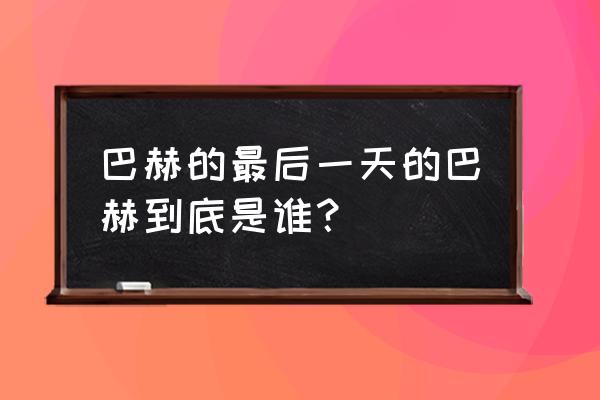 巴赫的最后一天的巴赫到底是谁？